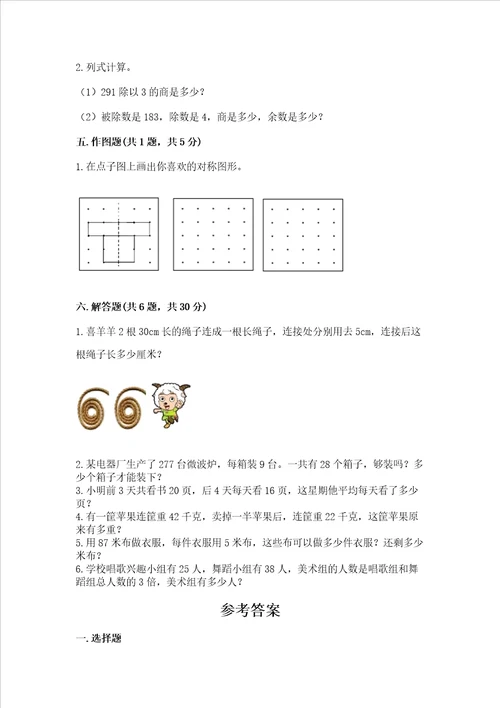 2. 列式计算。

（1）291 除以 3 的商是多少？

（2）被除数是 183，除数是 4，商是多少，余数是多少？

五. 作图题(共 1 题，共 5 分)

1. 在点子图上画出你喜欢的对称图形。

六. 解答题(共 6 题，共 30 分)

1. 喜羊羊 2 根 30cm 长的绳子连成一根长绳子，连接处分别用去 5cm，连接后这根绳子长多少厘米？

2. 某电器厂生产了 277 台微波炉，每箱装 9 台。一共有 28 个箱子，够装吗？多少个箱子才能装下？
3. 小明前 3 天共看书 20 页，后 4 天每天看 16 页，这星期他平均每天看了多少页？
4. 有一筐苹果连筐重 42 千克，卖掉一半苹果后，连筐重 22 千克，这筐苹果原来有多重？
5. 用 87 米布做衣服，每件衣服用 5 米布，这些布可以做多少件衣服？还剩多少米布？
6. 学校唱歌兴趣小组有 25 人，舞蹈小组有 38 人，美术组的人数是唱歌组和舞蹈组总人数的 3 倍，美术组有多少人？

参考答案

一. 选择题